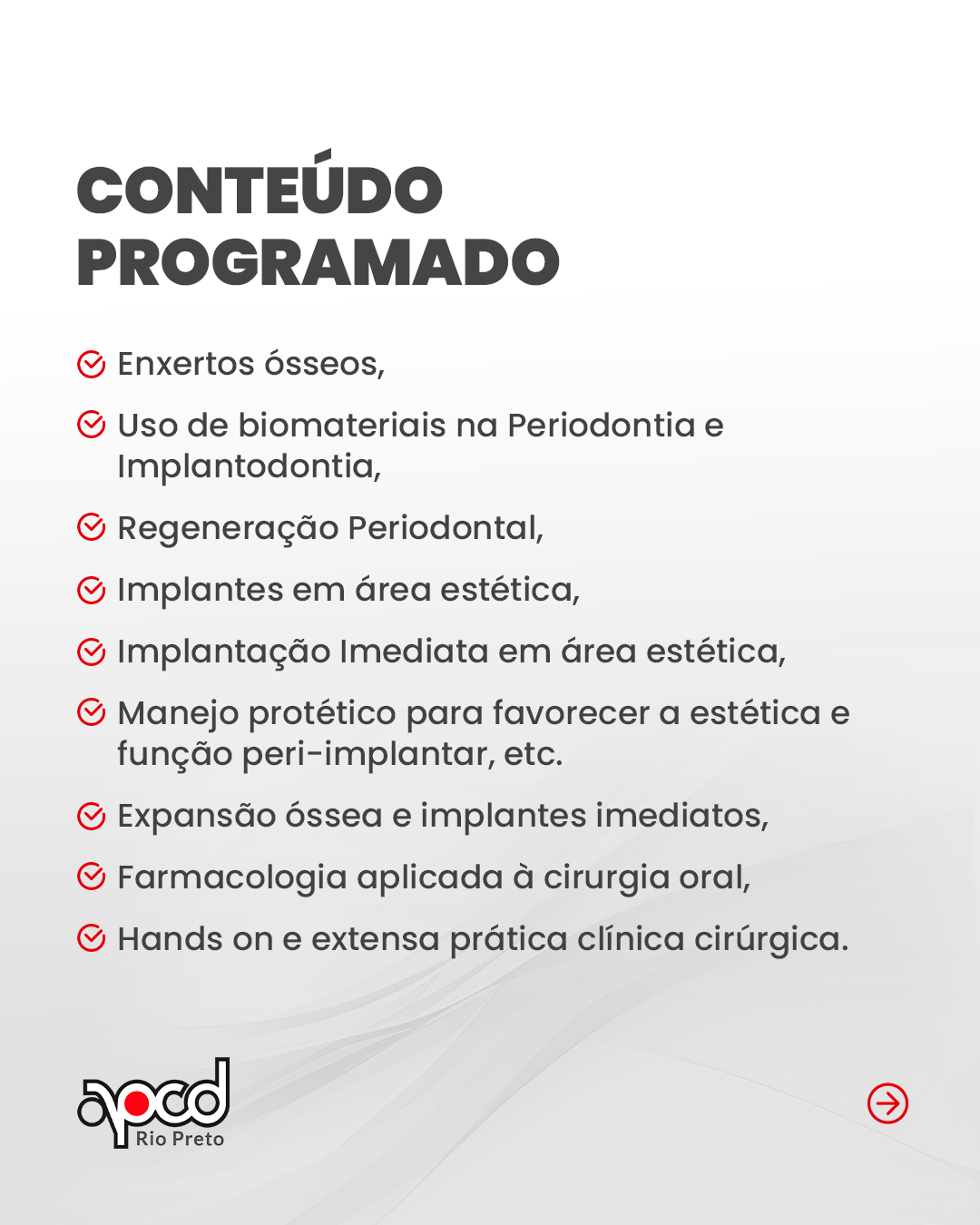 CONTEÚDO PROGRAMADO

Enxertos ósseos,

Uso de biomateriais na Periodontia e Implantodontia,

Regeneração Periodontal,

Implantes em área estética,

Implantação Imediata em área estética,

Manejo protético para favorecer a estética e função peri-implantar, etc.

Expansão óssea e implantes imediatos,

Farmacologia aplicada à cirurgia oral,

Hands on e extensa prática clínica cirúrgica.

apcd
Rio Preto